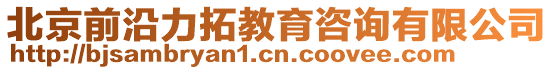 北京前沿力拓教育咨询有限公司
http://bjsambryan1.cn.coovee.com